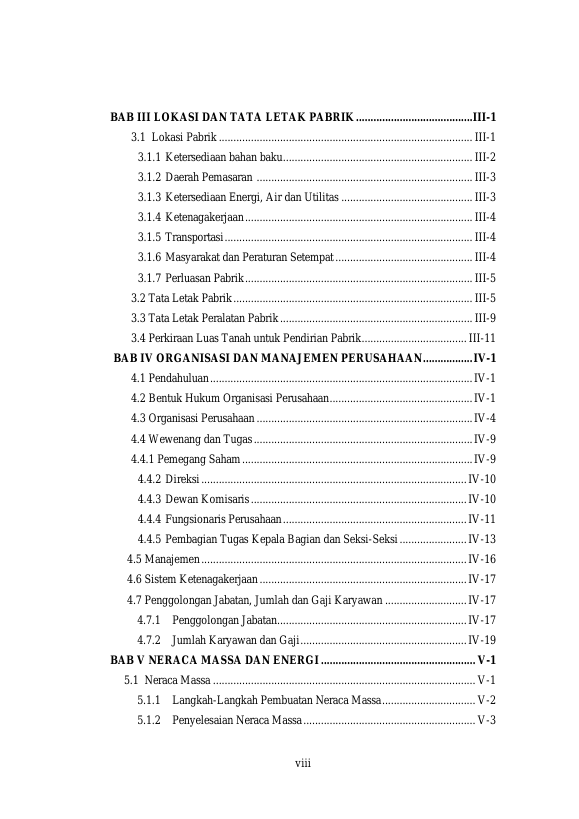 BAB III LOKASI DAN TATA LETAK PABRIK III-1

3.1 Lokasi Pabrik III-1

3.1.1 Ketersediaan bahan baku III-2

3.1.2 Daerah Pemasaran III-3

3.1.3 Ketersediaan Energi, Air dan Utilitas III-3

3.1.4 Ketenagakerjaan III-4

3.1.5 Transportasi III-4

3.1.6 Masyarakat dan Peraturan Setempat III-4

3.1.7 Perluasan Pabrik III-5

3.2 Tata Letak Pabrik III-5

3.3 Tata Letak Peralatan Pabrik III-9

3.4 Perkiraan Luas Tanah untuk Pendirian Pabrik III-11

BAB IV ORGANISASI DAN MANAJEMEN PERUSAHAAN IV-1

4.1 Pendahuluan IV-1

4.2 Bentuk Hukum Organisasi Perusahaan IV-1

4.3 Organisasi Perusahaan IV-4

4.4 Wewenang dan Tugas IV-9

4.4.1 Pemegang Saham IV-9

4.4.2 Direksi IV-10

4.4.3 Dewan Komisaris IV-10

4.4.4 Fungsionaris Perusahaan IV-11

4.4.5 Pembagian Tugas Kepala Bagian dan Seksi-Seksi IV-13

4.5 Manajemen IV-16

4.6 Sistem Ketenagakerjaan IV-17

4.7 Penggolongan Jabatan, Jumlah dan Gaji Karyawan IV-17

4.7.1 Penggolongan Jabatan IV-17

4.7.2 Jumlah Karyawan dan Gaji IV-19

BAB V NERACA MASSA DAN ENERGI V-1

5.1 Neraca Massa V-1

5.1.1 Langkah-Langkah Pembuatan Neraca Massa V-2

5.1.2 Penyelesaian Neraca Massa V-3

viii